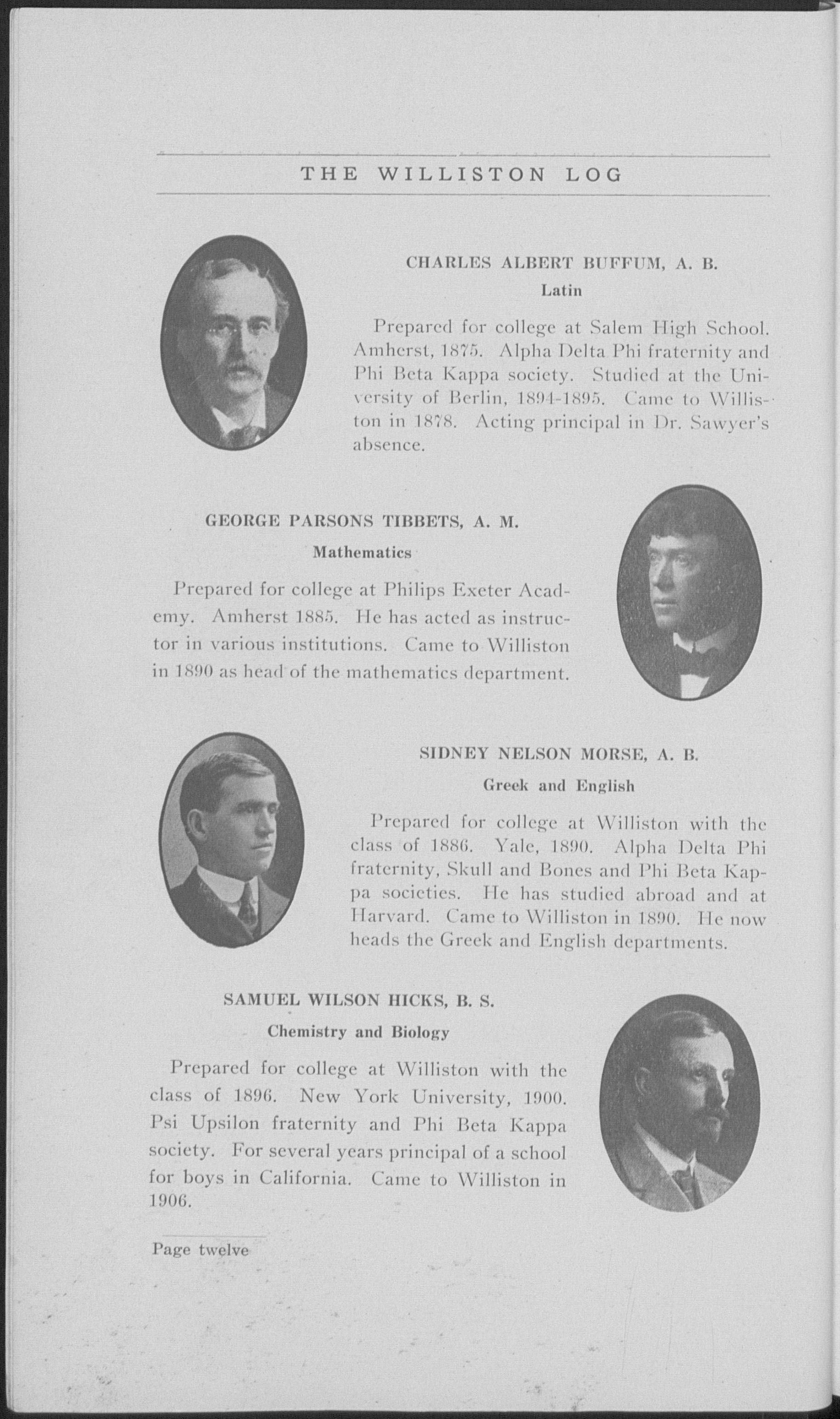 THE WILLISTON LOG

CHARLES ALBERT BUFFUM, A. B.

Latin

Prepared for college at Salem High School. Amherst, 1875. Alpha Delta Phi fraternity and Phi Beta Kappa society. Studied at the University of Berlin, 1894-1895. Came to Williston in 1878. Acting principal in Dr. Sawyer's absence.

GEORGE PARSONS TIBBETS, A. M.

Mathematics

Prepared for college at Philips Exeter Academy. Amherst 1885. He has acted as instructor in various institutions. Came to Williston in 1890 as head of the mathematics department.

SIDNEY NELSON MORSE, A. B.

Greek and English

Prepared for college at Williston with the class of 1886. Yale, 1890. Alpha Delta Phi fraternity, Skull and Bones and Phi Beta Kappa societies. He has studied abroad and at Harvard. Came to Williston in 1890. He now heads the Greek and English departments.

SAMUEL WILSON HICKS, B. S.

Chemistry and Biology

Prepared for college at Williston with the class of 1896. New York University, 1900. Psi Upsilon fraternity and Phi Beta Kappa society. For several years principal of a school for boys in California. Came to Williston in 1906.

Page twelve